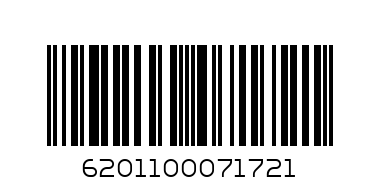 6201100071721